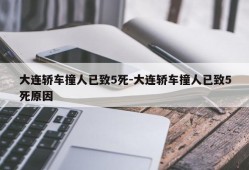 大连轿车撞人已致5死-大连轿车撞人已致5死原因